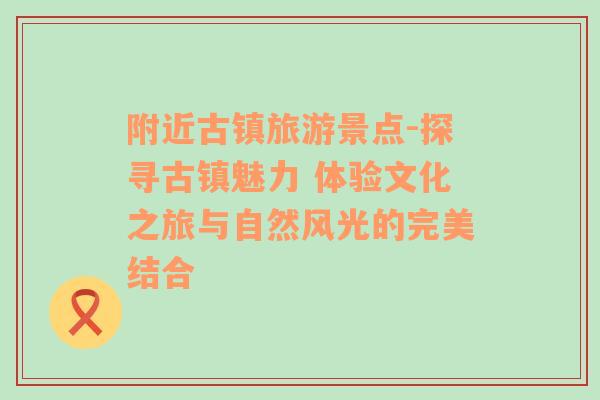 附近古镇旅游景点-探寻古镇魅力 体验文化之旅与自然风光的完美结合